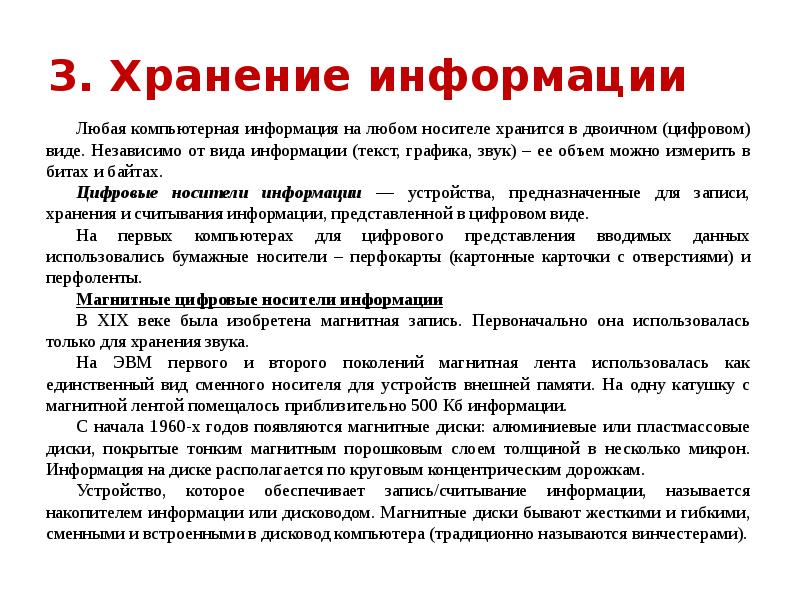 3. Хранение информации

Любая компьютерная информация на любом носителе хранится в двоичном (цифровом) виде. Независимо от вида информации (текст, графика, звук) – ее объем можно измерить в битах и байтах.

Цифровые носители информации — устройства, предназначенные для записи, хранения и считывания информации, представленной в цифровом виде.

На первых компьютерах для цифрового представления вводимых данных использовались бумажные носители – перфокарты (картонные карточки с отверстиями) и перфоленты.

Магнитные цифровые носители информации

В XIX веке была изобретена магнитная запись. Первоначально она использовалась только для хранения звука.

На ЭВМ первого и второго поколений магнитная лента использовалась как единственный вид сменного носителя для устройств внешней памяти. На одну катушку с магнитной лентой помещалось приблизительно 500 Кб информации.

С начала 1960-х годов появляются магнитные диски: алюминиевые или пластмассовые диски, покрытые тонким магнитным порошковым слоем толщиной в несколько микрон. Информация на диске располагается по круговым концентрическим дорожкам.

Устройство, которое обеспечивает запись/считывание информации, называется накопителем информации или дисководом. Магнитные диски бывают жесткими и гибкими, сменными и встроенными в дисковод компьютера (традиционно называются винчестерами).